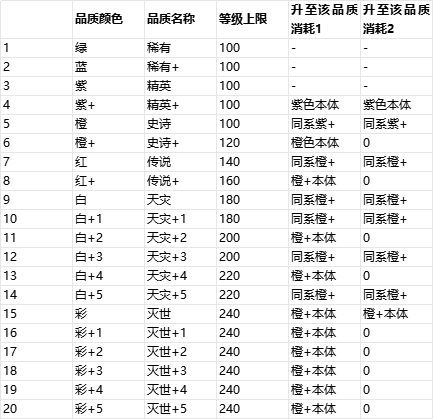 | | 品质颜色 | 品质名称 | 等级上限 | 升至该品质消耗1 | 升至该品质消耗2 |
|---|---|---|---|---|---|
| 1 | 绿 | 稀有 | 100 | - | - |
| 2 | 蓝 | 稀有+ | 100 | - | - |
| 3 | 紫 | 精英 | 100 | - | - |
| 4 | 紫+ | 精英+ | 100 | 紫色本体 | 紫色本体 |
| 5 | 橙 | 史诗 | 100 | 同系紫+ | 同系紫+ |
| 6 | 橙+ | 史诗+ | 120 | 橙色本体 | 0 |
| 7 | 红 | 传说 | 140 | 同系橙+ | 同系橙+ |
| 8 | 红+ | 传说+ | 160 | 橙+本体 | 0 |
| 9 | 白 | 天灾 | 180 | 同系橙+ | 同系橙+ |
| 10 | 白+1 | 天灾+1 | 180 | 同系橙+ | 同系橙+ |
| 11 | 白+2 | 天灾+2 | 200 | 橙+本体 | 0 |
| 12 | 白+3 | 天灾+3 | 200 | 同系橙+ | 同系橙+ |
| 13 | 白+4 | 天灾+4 | 220 | 橙+本体 | 0 |
| 14 | 白+5 | 天灾+5 | 220 | 同系橙+ | 同系橙+ |
| 15 | 彩 | 灭世 | 240 | 橙+本体 | 橙+本体 |
| 16 | 彩+1 | 灭世+1 | 240 | 橙+本体 | 0 |
| 17 | 彩+2 | 灭世+2 | 240 | 橙+本体 | 0 |
| 18 | 彩+3 | 灭世+3 | 240 | 橙+本体 | 0 |
| 19 | 彩+4 | 灭世+4 | 240 | 橙+本体 | 0 |
| 20 | 彩+5 | 灭世+5 | 240 | 橙+本体 | 0 |